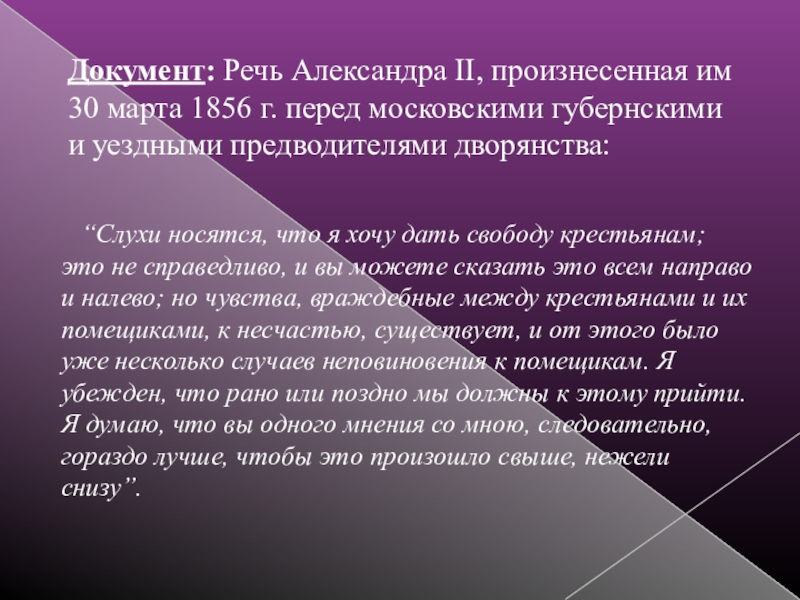 Документ: Речь Александра II, произнесенная им 30 марта 1856 г. перед московскими губернскими и уездными предводителями дворянства:

"Слухи носятся, что я хочу дать свободу крестьянам; это не справедливо, и вы можете сказать это всем направо и налево; но чувства, враждебные между крестьянами и их помещиками, к несчастью, существует, и от этого было уже несколько случаев неповиновения к помещикам. Я убежден, что рано или поздно мы должны к этому прийти. Я думаю, что вы одного мнения со мною, следовательно, гораздо лучше, чтобы это произошло свыше, нежели снизу".